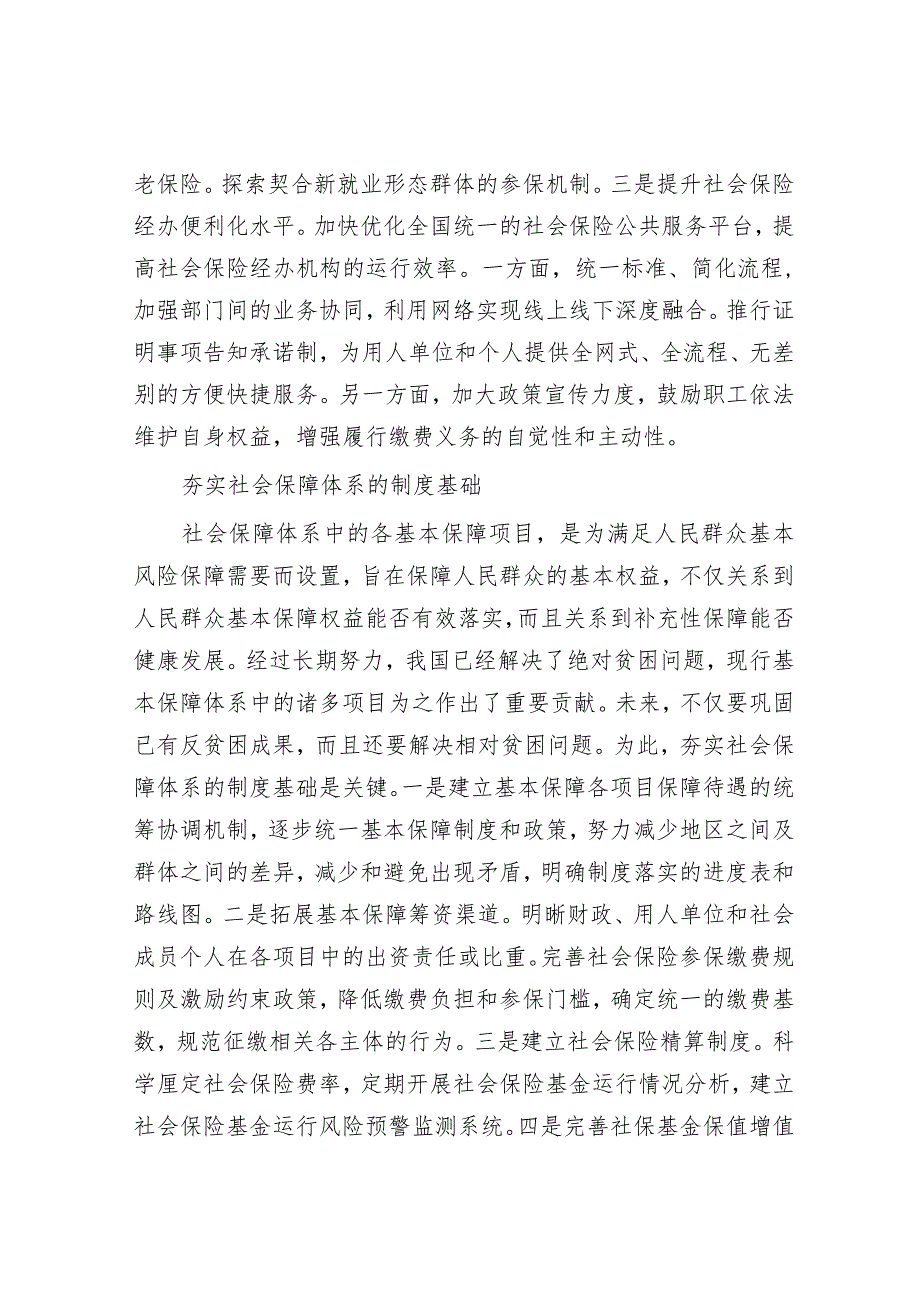 老保险。探索契合新就业形态群体的参保机制。三是提升社会保险经办便利化水平。加快优化全国统一的社会保险公共服务平台，提高社会保险经办机构的运行效率。一方面，统一标准、简化流程，加强部门间的业务协同，利用网络实现线上线下深度融合。推行证明事项告知承诺制，为用人单位和个人提供全网式、全流程、无差别的方便快捷服务。另一方面，加大政策宣传力度，鼓励职工依法维护自身权益，增强履行缴费义务的自觉性和主动性。

夯实社会保障体系的制度基础

社会保障体系中的各基本保障项目，是为满足人民群众基本风险保障需要而设置，旨在保障人民群众的基本权益，不仅关系到人民群众基本保障权益能否有效落实，而且关系到补充性保障能否健康发展。经过长期努力，我国已经解决了绝对贫困问题，现行基本保障体系中的诸多项目为之作出了重要贡献。未来，不仅要巩固已有反贫困成果，而且还要解决相对贫困问题。为此，夯实社会保障体系的制度基础是关键。一是建立基本保障各项目保障待遇的统筹协调机制，逐步统一基本保障制度和政策，努力减少地区之间及群体之间的差异，减少和避免出现矛盾，明确制度落实的进度表和路线图。二是拓展基本保障筹资渠道。明晰财政、用人单位和社会成员个人在各项目中的出资责任或比重。完善社会保险参保缴费规则及激励约束政策，降低缴费负担和参保门槛，确定统一的缴费基数，规范征缴相关各主体的行为。三是建立社会保险精算制度。科学厘定社会保险费率，定期开展社会保险基金运行情况分析，建立社会保险基金运行风险预警监测系统。四是完善社保基金保值增值